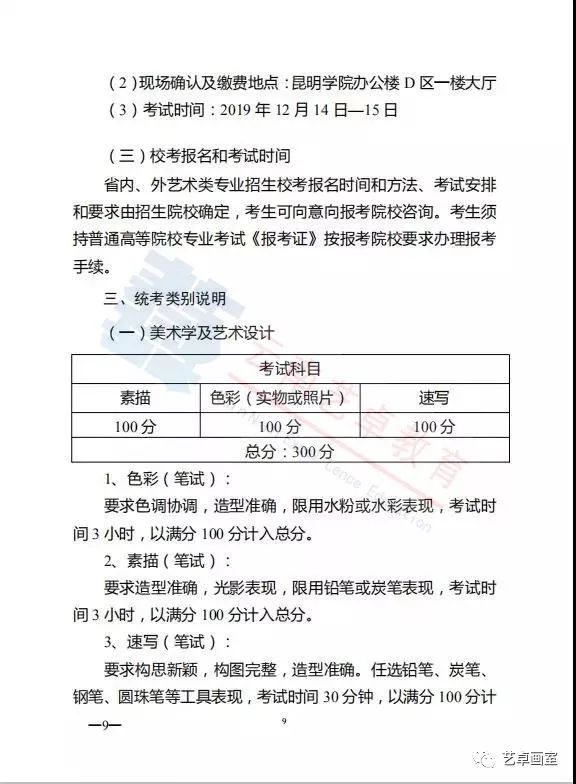 （2）现场确认及缴费地点：昆明学院办公楼 D 区一楼大厅
（3）考试时间：2019 年 12 月 14 日—15 日

（三）校考报名和考试时间
省内、外艺术类专业招生校考报名时间和方法、考试安排和要求由招生院校确定，考生可向意向报考院校咨询。考生须持普通高等院校专业考试《报考证》按报考院校要求办理报考手续。

三、统考类别说明
（一）美术学及艺术设计

| 考试科目 | | |
|---|---|---|
| 素描 | 色彩（实物或照片） | 速写 |
| 100 分 | 100 分 | 100 分 |
| 总分：300 分 | | |

1、色彩（笔试）：
要求色调协调，造型准确，限用水粉或水彩表现，考试时间 3 小时，以满分 100 分计入总分。
2、素描（笔试）：
要求造型准确，光影表现，限用铅笔或炭笔表现，考试时间 3 小时，以满分 100 分计入总分。
3、速写（笔试）：
要求构思新颖，构图完整，造型准确。任选铅笔、炭笔、钢笔、圆珠笔等工具表现，考试时间 30 分钟，以满分 100 分计

—9—
9
艺卓画室